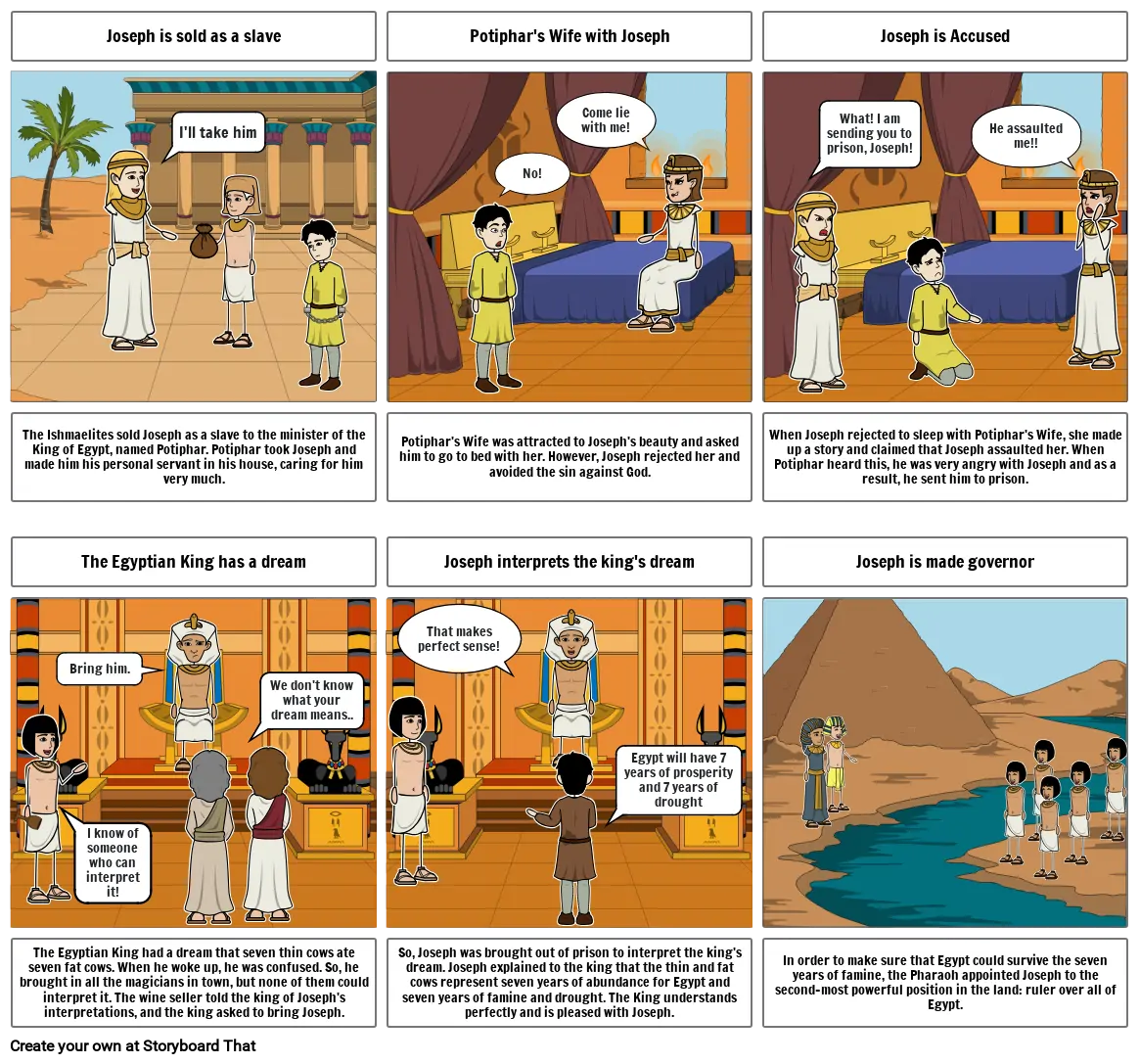 Joseph is sold as a slave

I'll take him

The Ishmaelites sold Joseph as a slave to the minister of the King of Egypt, named Potiphar. Potiphar took Joseph and made him his personal servant in his house, caring for him very much.

Potiphar's Wife with Joseph

Come lie with me!

No!

Potiphar's Wife was attracted to Joseph's beauty and asked him to go to bed with her. However, Joseph rejected her and avoided the sin against God.

Joseph is Accused

What! I am sending you to prison, Joseph!

He assaulted me!!

When Joseph rejected to sleep with Potiphar's Wife, she made up a story and claimed that Joseph assaulted her. When Potiphar heard this, he was very angry with Joseph and as a result, he sent him to prison.

The Egyptian King has a dream

Bring him.

We don't know what your dream means..

I know of someone who can interpret it!

The Egyptian King had a dream that seven thin cows ate seven fat cows. When he woke up, he was confused. So, he brought in all the magicians in town, but none of them could interpret it. The wine seller told the king of Joseph's interpretations, and the king asked to bring Joseph.

Joseph interprets the king's dream

That makes perfect sense!

Egypt will have 7 years of prosperity and 7 years of drought

So, Joseph was brought out of prison to interpret the king's dream. Joseph explained to the king that the thin and fat cows represent seven years of abundance for Egypt and seven years of famine and drought. The King understands perfectly and is pleased with Joseph.

Joseph is made governor

In order to make sure that Egypt could survive the seven years of famine, the Pharaoh appointed Joseph to the second-most powerful position in the land: ruler over all of Egypt.

Create your own at Storyboard That